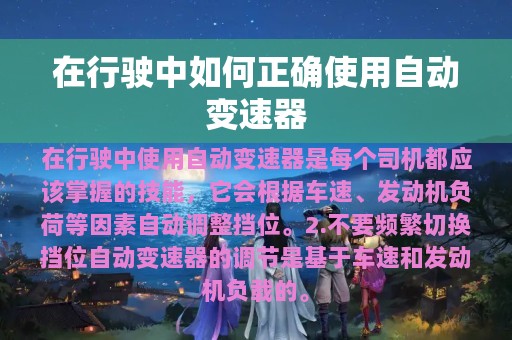 在行驶中如何正确使用自动变速器

在行驶中使用自动变速器是每个司机都应该掌握的技能，它会根据车速、发动机负荷等因素自动调整挡位。2.不要频繁切换挡位自动变速器的调节是基于车速和发动机负载的。